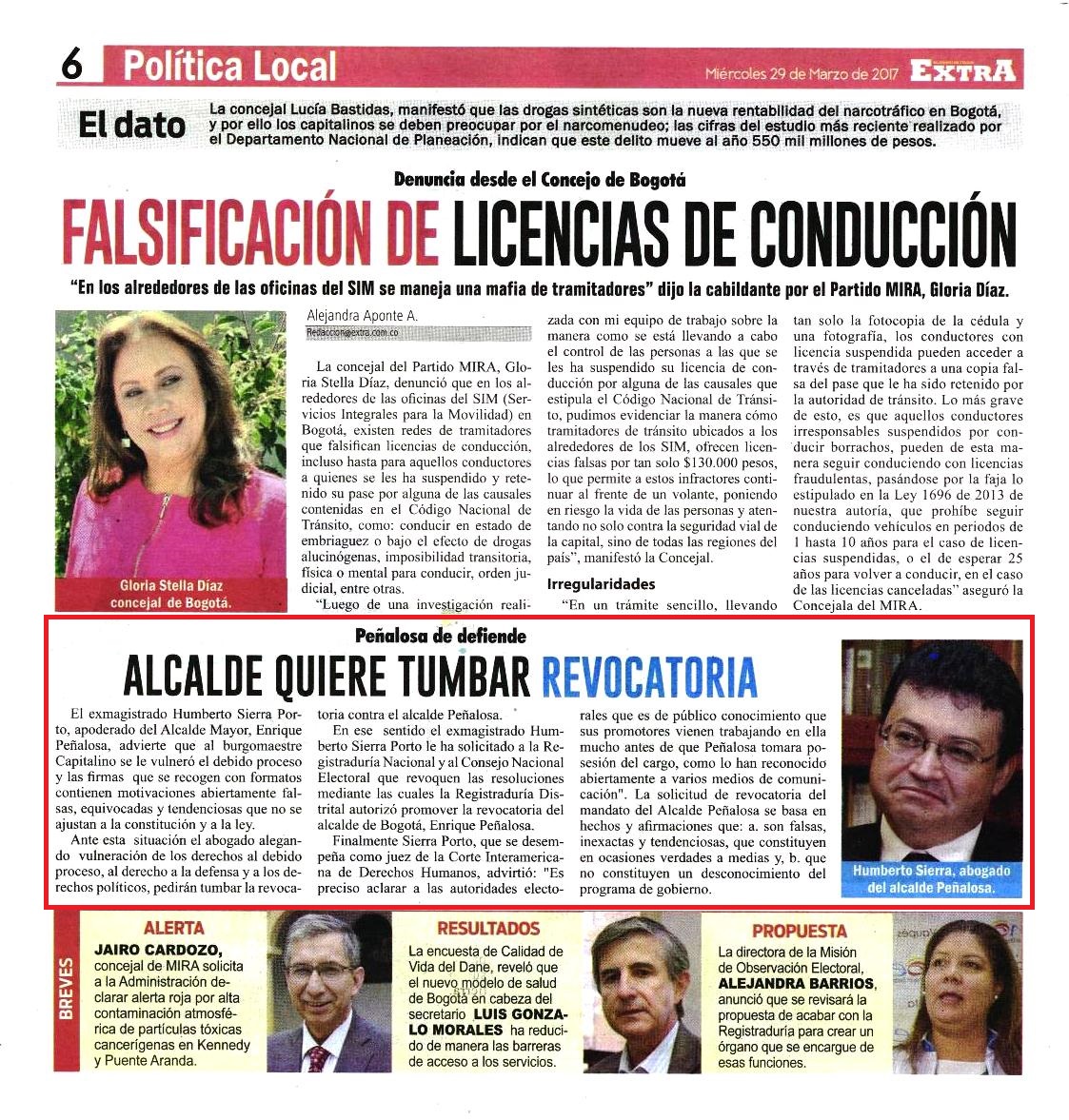 6 Política Local

Miércoles 29 de Marzo de 2017 EXTRA

El dato

La concejal Lucía Bastidas, manifestó que las drogas sintéticas son la nueva rentabilidad del narcotráfico en Bogotá, y por ello los capitalinos se deben preocupar por el narcomenudeo; las cifras del estudio más reciente realizado por el Departamento Nacional de Planeación, indican que este delito mueve al año 550 mil millones de pesos.

Denuncia desde el Concejo de Bogotá

FALSIFICACIÓN DE LICENCIAS DE CONDUCCIÓN

"En los alrededores de las oficinas del SIM se maneja una mafia de tramitadores" dijo la cabildante por el Partido MIRA, Gloria Díaz.

Gloria Stella Díaz concejal de Bogotá.

Alejandra Aponte A.
Redaccion@extra.com.co

La concejal del Partido MIRA, Gloria Stella Díaz, denunció que en los alrededores de las oficinas del SIM (Servicios Integrales para la Movilidad) en Bogotá, existen redes de tramitadores que falsifican licencias de conducción, incluso hasta para aquellos conductores a quienes se les ha suspendido y retenido su pase por alguna de las causales contenidas en el Código Nacional de Tránsito, como: conducir en estado de embriaguez o bajo el efecto de drogas alucinógenas, imposibilidad transitoria, física o mental para conducir, orden judicial, entre otras.

"Luego de una investigación realizada con mi equipo de trabajo sobre la manera como se está llevando a cabo el control de las personas a las que se les ha suspendido su licencia de conducción por alguna de las causales que estipula el Código Nacional de Tránsito, pudimos evidenciar la manera cómo tramitadores de tránsito ubicados a los alrededores de los SIM, ofrecen licencias falsas por tan solo $130.000 pesos, lo que permite a estos infractores continuar al frente de un volante, poniendo en riesgo la vida de las personas y atentando no solo contra la seguridad vial de la capital, sino de todas las regiones del país", manifestó la Concejal.

Irregularidades

"En un trámite sencillo, llevando tan solo la fotocopia de la cédula y una fotografía, los conductores con licencia suspendida pueden acceder a través de tramitadores a una copia falsa del pase que le ha sido retenido por la autoridad de tránsito. Lo más grave de esto, es que aquellos conductores irresponsables suspendidos por conducir borrachos, pueden de esta manera seguir conduciendo con licencias fraudulentas, pasándose por la faja lo estipulado en la Ley 1696 de 2013 de nuestra autoría, que prohíbe seguir conduciendo vehículos en periodos de 1 hasta 10 años para el caso de licencias suspendidas, o el de esperar 25 años para volver a conducir, en el caso de las licencias canceladas" aseguró la Concejala del MIRA.

Peñalosa de defiende

ALCALDE QUIERE TUMBAR REVOCATORIA

El exmagistrado Humberto Sierra Porto, apoderado del Alcalde Mayor, Enrique Peñalosa, advierte que al burgomaestre Capitalino se le vulneró el debido proceso y las firmas que se recogen con formatos contienen motivaciones abiertamente falsas, equivocadas y tendenciosas que no se ajustan a la constitución y a la ley.

Ante esta situación el abogado alegando vulneración de los derechos al debido proceso, al derecho a la defensa y a los derechos políticos, pedirán tumbar la revocatoria contra el alcalde Peñalosa.

En ese sentido el exmagistrado Humberto Sierra Porto le ha solicitado a la Registraduría Nacional y al Consejo Nacional Electoral que revoquen las resoluciones mediante las cuales la Registraduría Distrital autorizó promover la revocatoria del alcalde de Bogotá, Enrique Peñalosa.

Finalmente Sierra Porto, que se desempeña como juez de la Corte Interamericana de Derechos Humanos, advirtió: "Es preciso aclarar a las autoridades electorales que es de público conocimiento que sus promotores vienen trabajando en ella mucho antes de que Peñalosa tomara posesión del cargo, como lo han reconocido abiertamente a varios medios de comunicación". La solicitud de revocatoria del mandato del Alcalde Peñalosa se basa en hechos y afirmaciones que: a. son falsas, inexactas y tendenciosas, que constituyen en ocasiones verdades a medias y, b. que no constituyen un desconocimiento del programa de gobierno.

Humberto Sierra, abogado del alcalde Peñalosa.

BREVES

ALERTA
JAIRO CARDOZO, concejal de MIRA solicita a la Administración declarar alerta roja por alta contaminación atmosférica de partículas tóxicas cancerígenas en Kennedy y Puente Aranda.

RESULTADOS
La encuesta de Calidad de Vida del Dane, reveló que el nuevo modelo de salud de Bogotá en cabeza del secretario LUIS GONZALO MORALES ha reducido de manera las barreras de acceso a los servicios.

PROPUESTA
La directora de la Misión de Observación Electoral, ALEJANDRA BARRIOS, anunció que se revisará la propuesta de acabar con la Registraduría para crear un órgano que se encargue de esas funciones.